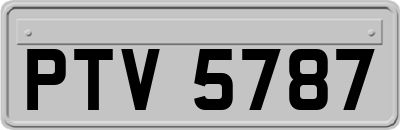 PTV 5787